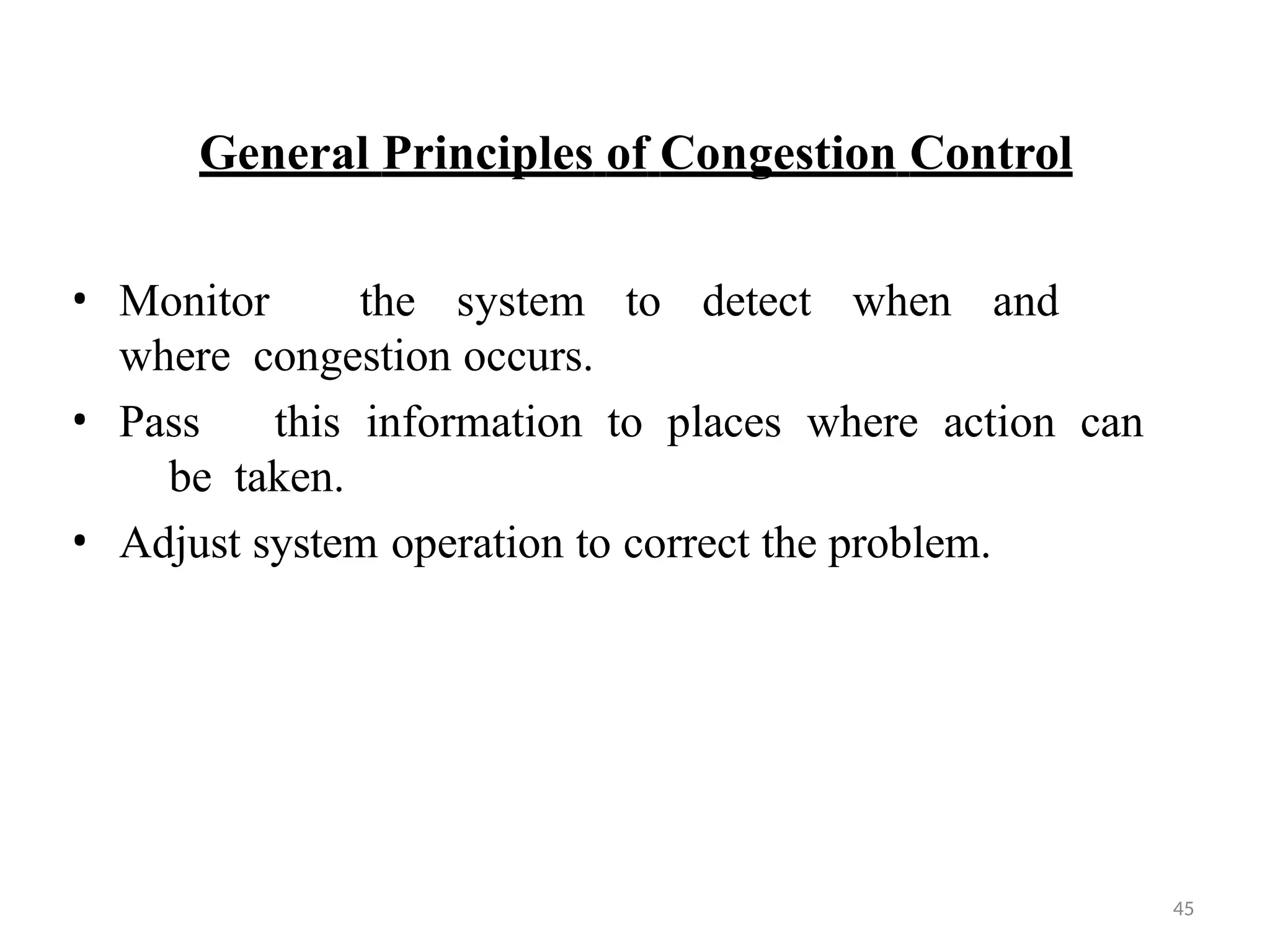 General Principles of Congestion Control

• Monitor the system to detect when and where congestion occurs.
• Pass this information to places where action can be taken.
• Adjust system operation to correct the problem.

45